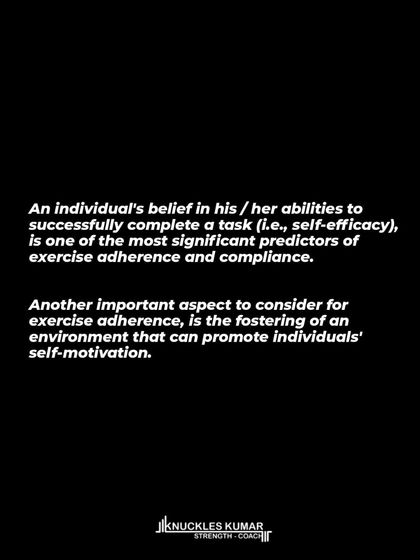 An individual's belief in his / her abilities to successfully complete a task (i.e., self-efficacy), is one of the most significant predictors of exercise adherence and compliance.

Another important aspect to consider for exercise adherence, is the fostering of an environment that can promote individuals' self-motivation.

KNUCKLES KUMAR
STRENGTH - COACH